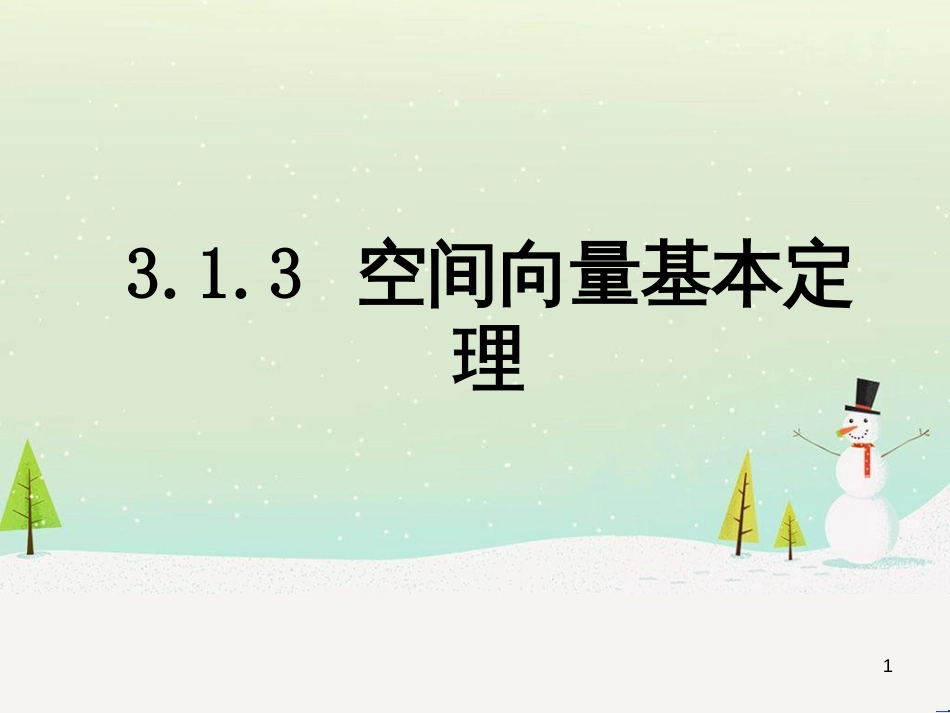 3.1.3 空间向量基本定理

1